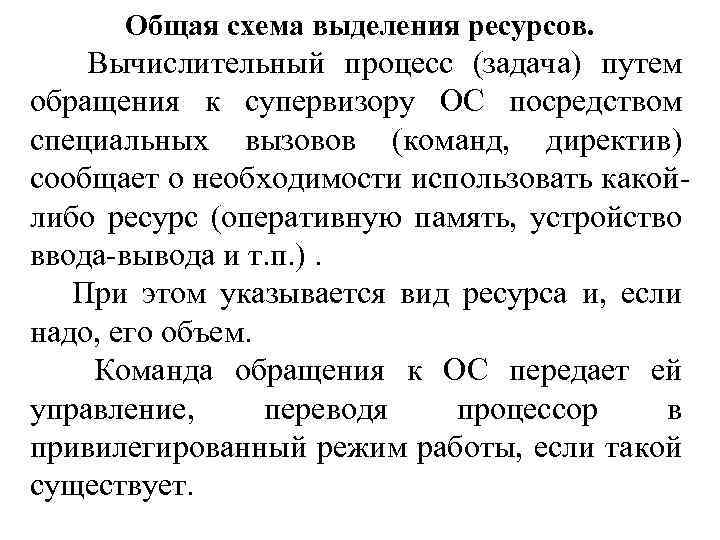 Общая схема выделения ресурсов.

Вычислительный процесс (задача) путем обращения к супервизору ОС посредством специальных вызовов (команд, директив) сообщает о необходимости использовать какой-либо ресурс (оперативную память, устройство ввода-вывода и т.п.) .

При этом указывается вид ресурса и, если надо, его объем.

Команда обращения к ОС передает ей управление, переводя процессор в привилегированный режим работы, если такой существует.